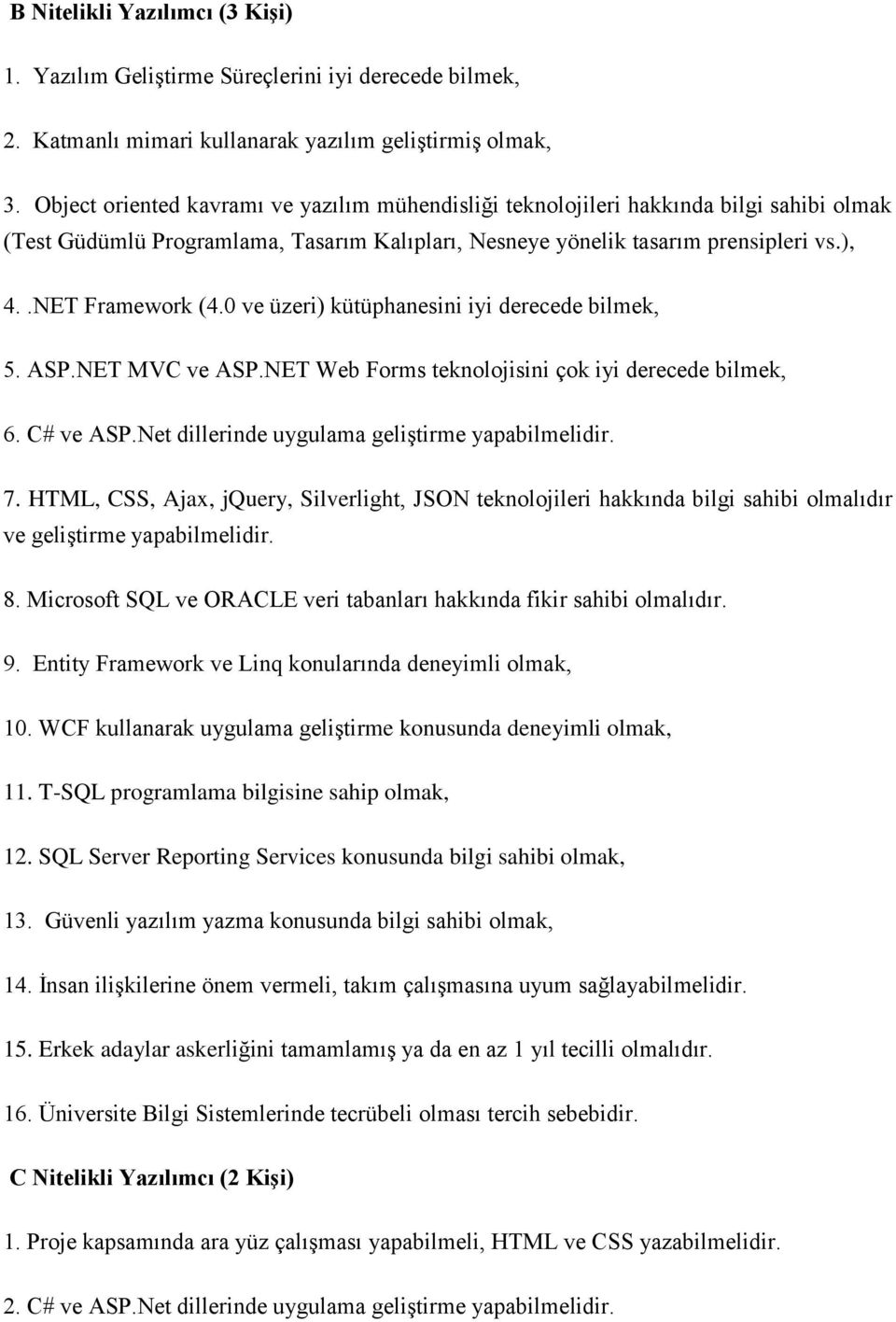 B Nitelikli Yazılımcı (3 Kişi)

1. Yazılım Geliştirme Süreçlerini iyi derecede bilmek,

2. Katmanlı mimari kullanarak yazılım geliştirmiş olmak,

3. Object oriented kavramı ve yazılım mühendisliği teknolojileri hakkında bilgi sahibi olmak (Test Güdümlü Programlama, Tasarım Kalıpları, Nesneye yönelik tasarım prensipleri vs.),

4. .NET Framework (4.0 ve üzeri) kütüphanesini iyi derecede bilmek,

5. ASP.NET MVC ve ASP.NET Web Forms teknolojisini çok iyi derecede bilmek,

6. C# ve ASP.Net dillerinde uygulama geliştirme yapabilmelidir.

7. HTML, CSS, Ajax, jQuery, Silverlight, JSON teknolojileri hakkında bilgi sahibi olmalıdır ve geliştirme yapabilmelidir.

8. Microsoft SQL ve ORACLE veri tabanları hakkında fikir sahibi olmalıdır.

9. Entity Framework ve Linq konularında deneyimli olmak,

10. WCF kullanarak uygulama geliştirme konusunda deneyimli olmak,

11. T-SQL programlama bilgisine sahip olmak,

12. SQL Server Reporting Services konusunda bilgi sahibi olmak,

13. Güvenli yazılım yazma konusunda bilgi sahibi olmak,

14. İnsan ilişkilerine önem vermeli, takım çalışmasına uyum sağlayabilmelidir.

15. Erkek adaylar askerliğini tamamlamış ya da en az 1 yıl tecilli olmalıdır.

16. Üniversite Bilgi Sistemlerinde tecrübeli olması tercih sebebidir.

C Nitelikli Yazılımcı (2 Kişi)

1. Proje kapsamında ara yüz çalışması yapabilmeli, HTML ve CSS yazabilmelidir.

2. C# ve ASP.Net dillerinde uygulama geliştirme yapabilmelidir.